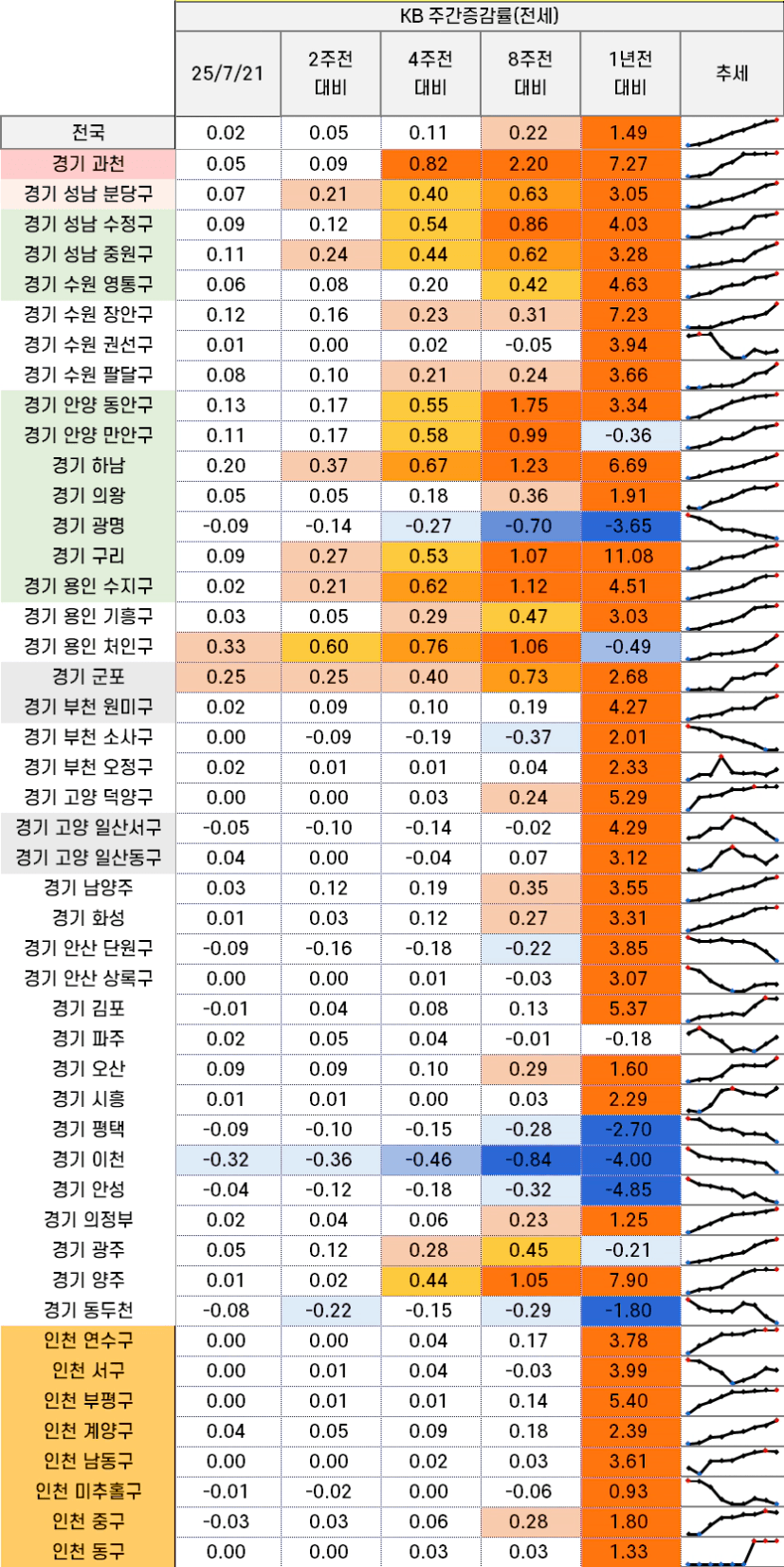 KB 주간증감률(전세)

| | 25/7/21 | 2주전 대비 | 4주전 대비 | 8주전 대비 | 1년전 대비 | 추세 |
|---|---|---|---|---|---|---|
| 전국 | 0.02 | 0.05 | 0.11 | 0.22 | 1.49 | |
| 경기 과천 | 0.05 | 0.09 | 0.82 | 2.20 | 7.27 | |
| 경기 성남 분당구 | 0.07 | 0.21 | 0.40 | 0.63 | 3.05 | |
| 경기 성남 수정구 | 0.09 | 0.12 | 0.54 | 0.86 | 4.03 | |
| 경기 성남 중원구 | 0.11 | 0.24 | 0.44 | 0.62 | 3.28 | |
| 경기 수원 영통구 | 0.06 | 0.08 | 0.20 | 0.42 | 4.63 | |
| 경기 수원 장안구 | 0.12 | 0.16 | 0.23 | 0.31 | 7.23 | |
| 경기 수원 권선구 | 0.01 | 0.00 | 0.02 | -0.05 | 3.94 | |
| 경기 수원 팔달구 | 0.08 | 0.10 | 0.21 | 0.24 | 3.66 | |
| 경기 안양 동안구 | 0.13 | 0.17 | 0.55 | 1.75 | 3.34 | |
| 경기 안양 만안구 | 0.11 | 0.17 | 0.58 | 0.99 | -0.36 | |
| 경기 하남 | 0.20 | 0.37 | 0.67 | 1.23 | 6.69 | |
| 경기 의왕 | 0.05 | 0.05 | 0.18 | 0.36 | 1.91 | |
| 경기 광명 | -0.09 | -0.14 | -0.27 | -0.70 | -3.65 | |
| 경기 구리 | 0.09 | 0.27 | 0.53 | 1.07 | 11.08 | |
| 경기 용인 수지구 | 0.02 | 0.21 | 0.62 | 1.12 | 4.51 | |
| 경기 용인 기흥구 | 0.03 | 0.05 | 0.29 | 0.47 | 3.03 | |
| 경기 용인 처인구 | 0.33 | 0.60 | 0.76 | 1.06 | -0.49 | |
| 경기 군포 | 0.25 | 0.25 | 0.40 | 0.73 | 2.68 | |
| 경기 부천 원미구 | 0.02 | 0.09 | 0.10 | 0.19 | 4.27 | |
| 경기 부천 소사구 | 0.00 | -0.09 | -0.19 | -0.37 | 2.01 | |
| 경기 부천 오정구 | 0.02 | 0.01 | 0.01 | 0.04 | 2.33 | |
| 경기 고양 덕양구 | 0.00 | 0.00 | 0.03 | 0.24 | 5.29 | |
| 경기 고양 일산서구 | -0.05 | -0.10 | -0.14 | -0.02 | 4.29 | |
| 경기 고양 일산동구 | 0.04 | 0.00 | -0.04 | 0.07 | 3.12 | |
| 경기 남양주 | 0.03 | 0.12 | 0.19 | 0.35 | 3.55 | |
| 경기 화성 | 0.01 | 0.03 | 0.12 | 0.27 | 3.31 | |
| 경기 안산 단원구 | -0.09 | -0.16 | -0.18 | -0.22 | 3.85 | |
| 경기 안산 상록구 | 0.00 | 0.00 | 0.01 | -0.03 | 3.07 | |
| 경기 김포 | -0.01 | 0.04 | 0.08 | 0.13 | 5.37 | |
| 경기 파주 | 0.02 | 0.05 | 0.04 | -0.01 | -0.18 | |
| 경기 오산 | 0.09 | 0.09 | 0.10 | 0.29 | 1.60 | |
| 경기 시흥 | 0.01 | 0.01 | 0.00 | 0.03 | 2.29 | |
| 경기 평택 | -0.09 | -0.10 | -0.15 | -0.28 | -2.70 | |
| 경기 이천 | -0.32 | -0.36 | -0.46 | -0.84 | -4.00 | |
| 경기 안성 | -0.04 | -0.12 | -0.18 | -0.32 | -4.85 | |
| 경기 의정부 | 0.02 | 0.04 | 0.06 | 0.23 | 1.25 | |
| 경기 광주 | 0.05 | 0.12 | 0.28 | 0.45 | -0.21 | |
| 경기 양주 | 0.01 | 0.02 | 0.44 | 1.05 | 7.90 | |
| 경기 동두천 | -0.08 | -0.22 | -0.15 | -0.29 | -1.80 | |
| 인천 연수구 | 0.00 | 0.00 | 0.04 | 0.17 | 3.78 | |
| 인천 서구 | 0.00 | 0.01 | 0.04 | -0.03 | 3.99 | |
| 인천 부평구 | 0.00 | 0.01 | 0.01 | 0.14 | 5.40 | |
| 인천 계양구 | 0.04 | 0.05 | 0.09 | 0.18 | 2.39 | |
| 인천 남동구 | 0.00 | 0.00 | 0.02 | 0.03 | 3.61 | |
| 인천 미추홀구 | -0.01 | -0.02 | 0.00 | -0.06 | 0.93 | |
| 인천 중구 | -0.03 | 0.03 | 0.06 | 0.28 | 1.80 | |
| 인천 동구 | 0.00 | 0.00 | 0.03 | 0.03 | 1.33 | |